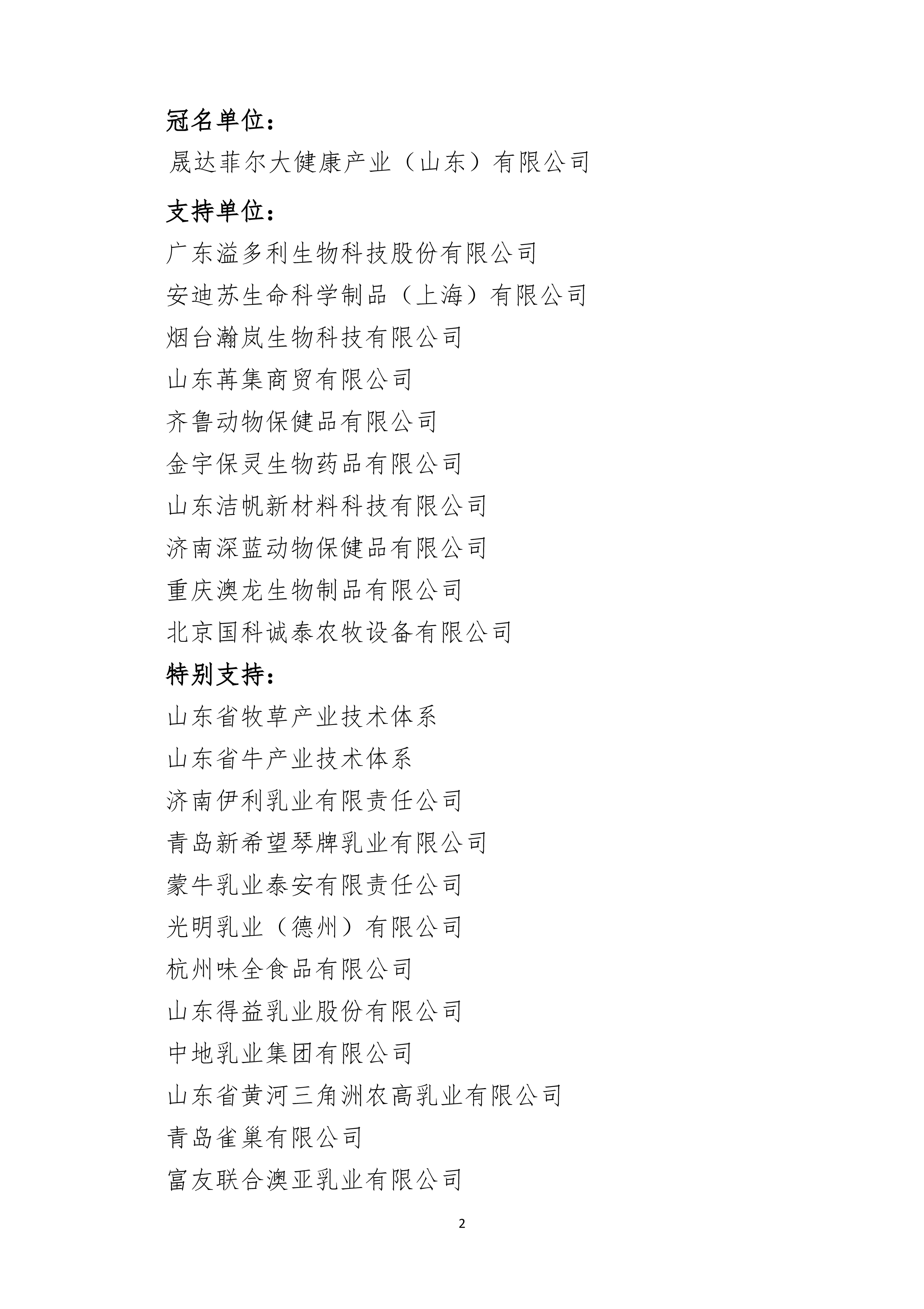 冠名单位：

晟达菲尔大健康产业（山东）有限公司

支持单位：

广东溢多利生物科技股份有限公司

安迪苏生命科学制品（上海）有限公司

烟台瀚岚生物科技有限公司

山东苒集商贸有限公司

齐鲁动物保健品有限公司

金宇保灵生物药品有限公司

山东洁帆新材料科技有限公司

济南深蓝动物保健品有限公司

重庆澳龙生物制品有限公司

北京国科诚泰农牧设备有限公司

特别支持：

山东省牧草产业技术体系

山东省牛产业技术体系

济南伊利乳业有限责任公司

青岛新希望琴牌乳业有限公司

蒙牛乳业泰安有限责任公司

光明乳业（德州）有限公司

杭州味全食品有限公司

山东得益乳业股份有限公司

中地乳业集团有限公司

山东省黄河三角洲农高乳业有限公司

青岛雀巢有限公司

富友联合澳亚乳业有限公司

2